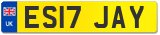 UK
ES17 JAY